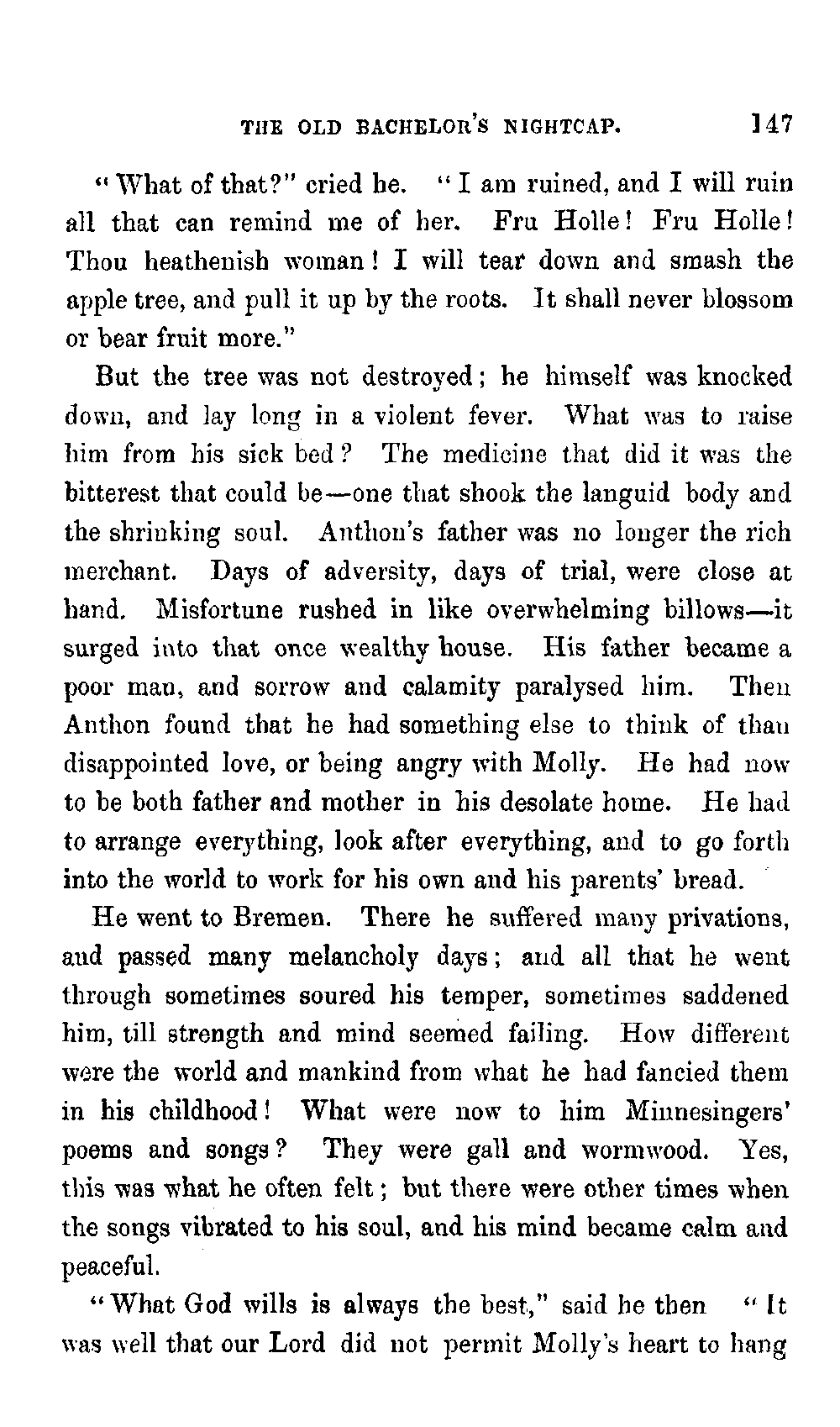 THE OLD BACHELOR'S NIGHTCAP. 147

"What of that?" cried he. "I am ruined, and I will ruin all that can remind me of her. Fru Holle! Fru Holle! Thou heathenish woman! I will tear down and smash the apple tree, and pull it up by the roots. It shall never blossom or bear fruit more."

But the tree was not destroyed; he himself was knocked down, and lay long in a violent fever. What was to raise him from his sick bed? The medicine that did it was the bitterest that could be—one that shook the languid body and the shrinking soul. Anthon's father was no longer the rich merchant. Days of adversity, days of trial, were close at hand. Misfortune rushed in like overwhelming billows—it surged into that once wealthy house. His father became a poor man, and sorrow and calamity paralysed him. Then Anthon found that he had something else to think of than disappointed love, or being angry with Molly. He had now to be both father and mother in his desolate home. He had to arrange everything, look after everything, and to go forth into the world to work for his own and his parents' bread.

He went to Bremen. There he suffered many privations, and passed many melancholy days; and all that he went through sometimes soured his temper, sometimes saddened him, till strength and mind seemed failing. How different were the world and mankind from what he had fancied them in his childhood! What were now to him Minnesingers' poems and songs? They were gall and wormwood. Yes, this was what he often felt; but there were other times when the songs vibrated to his soul, and his mind became calm and peaceful.

"What God wills is always the best," said he then "It was well that our Lord did not permit Molly's heart to hang